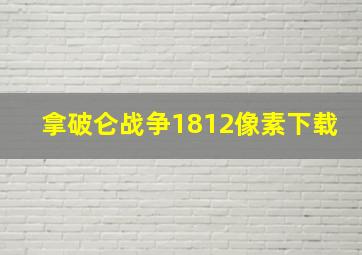 拿破仑战争1812像素下载